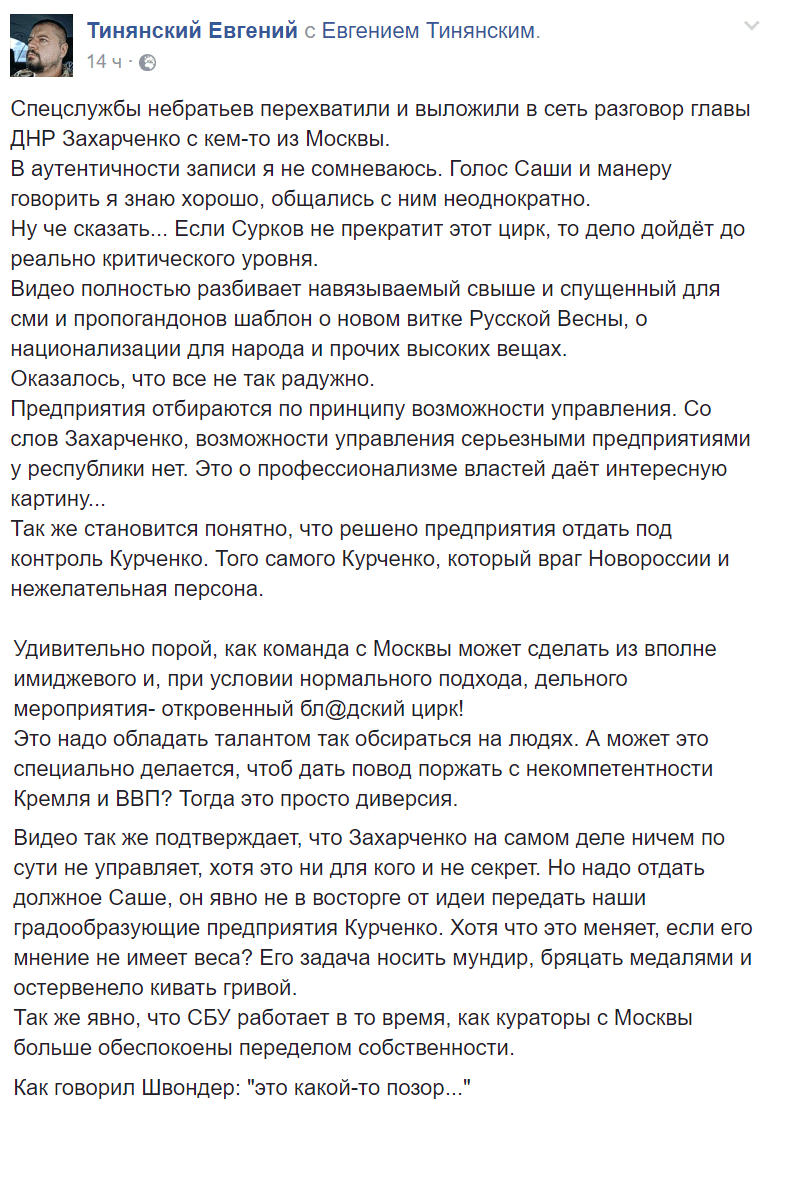 Тинянский Евгений с Евгением Тинянским.
14 ч ·

Спецслужбы небратьев перехватили и выложили в сеть разговор главы ДНР Захарченко с кем-то из Москвы.
В аутентичности записи я не сомневаюсь. Голос Саши и манеру говорить я знаю хорошо, общались с ним неоднократно.
Ну че сказать... Если Сурков не прекратит этот цирк, то дело дойдёт до реально критического уровня.
Видео полностью разбивает навязываемый свыше и спущенный для сми и пропогандонов шаблон о новом витке Русской Весны, о национализации для народа и прочих высоких вещах.
Оказалось, что все не так радужно.
Предприятия отбираются по принципу возможности управления. Со слов Захарченко, возможности управления серьезными предприятиями у республики нет. Это о профессионализме властей даёт интересную картину...
Так же становится понятно, что решено предприятия отдать под контроль Курченко. Того самого Курченко, который враг Новороссии и нежелательная персона.

Удивительно порой, как команда с Москвы может сделать из вполне имиджевого и, при условии нормального подхода, дельного мероприятия- откровенный бл@дский цирк!
Это надо обладать талантом так обсираться на людях. А может это специально делается, чтоб дать повод поржать с некомпетентности Кремля и ВВП? Тогда это просто диверсия.

Видео так же подтверждает, что Захарченко на самом деле ничем по сути не управляет, хотя это ни для кого и не секрет. Но надо отдать должное Саше, он явно не в восторге от идеи передать наши градообразующие предприятия Курченко. Хотя что это меняет, если его мнение не имеет веса? Его задача носить мундир, бряцать медалями и остервенело кивать гривой.
Так же явно, что СБУ работает в то время, как кураторы с Москвы больше обеспокоены переделом собственности.

Как говорил Швондер: "это какой-то позор..."